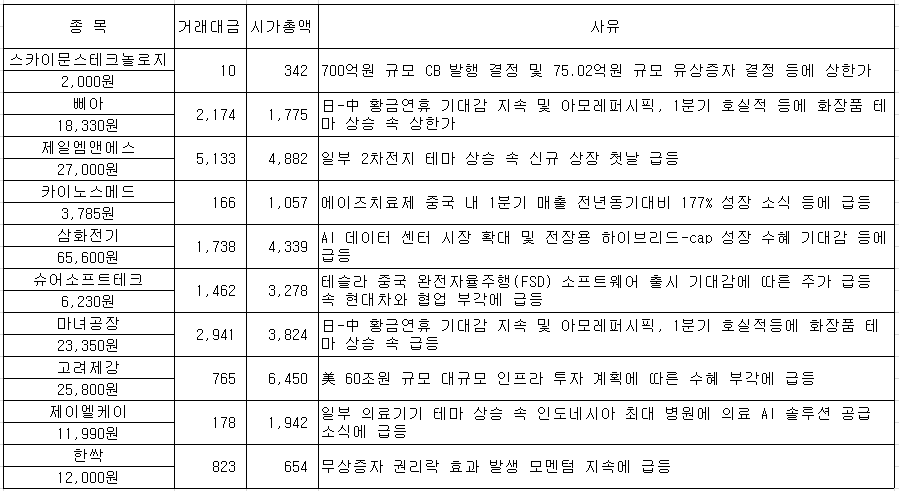 | 종 목 | 거래대금 | 시가총액 | 사유 |
|---|---|---|---|
| 스카이문스테크놀로지 2,000원 | 10 | 342 | 700억원 규모 CB 발행 결정 및 75.02억원 규모 유상증자 결정 등에 상한가 |
| 삐아 18,330원 | 2,174 | 1,775 | 日-中 황금연휴 기대감 지속 및 아모레퍼시픽, 1분기 호실적 등에 화장품 테마 상승 속 상한가 |
| 제일엠앤에스 27,000원 | 5,133 | 4,882 | 일부 2차전지 테마 상승 속 신규 상장 첫날 급등 |
| 카이노스메드 3,785원 | 166 | 1,057 | 에이즈치료제 중국 내 1분기 매출 전년동기대비 177% 성장 소식 등에 급등 |
| 삼화전기 65,600원 | 1,738 | 4,339 | AI 데이터 센터 시장 확대 및 전장용 하이브리드-cap 성장 수혜 기대감 등에 급등 |
| 슈어소프트테크 6,230원 | 1,462 | 3,278 | 테슬라 중국 완전자율주행(FSD) 소프트웨어 출시 기대감에 따른 주가 급등 속 현대차와 협업 부각에 급등 |
| 마녀공장 23,350원 | 2,941 | 3,824 | 日-中 황금연휴 기대감 지속 및 아모레퍼시픽, 1분기 호실적등에 화장품 테마 상승 속 급등 |
| 고려제강 25,800원 | 765 | 6,450 | 美 60조원 규모 대규모 인프라 투자 계획에 따른 수혜 부각에 급등 |
| 제이엘케이 11,990원 | 178 | 1,942 | 일부 의료기기 테마 상승 속 인도네시아 최대 병원에 의료 AI 솔루션 공급 소식에 급등 |
| 한싹 12,000원 | 823 | 654 | 무상증자 권리락 효과 발생 모멘텀 지속에 급등 |